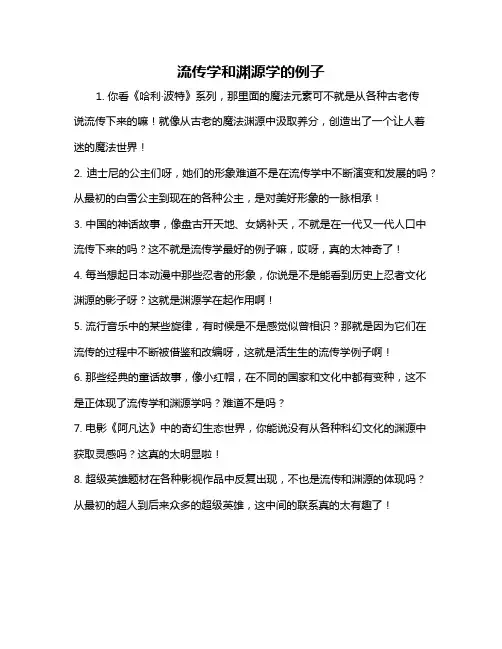 流传学和渊源学的例子

1. 你看《哈利·波特》系列，那里面的魔法元素可不就是从各种古老传说流传下来的嘛！就像从古老的魔法渊源中汲取养分，创造出了一个让人着迷的魔法世界！

2. 迪士尼的公主们呀，她们的形象难道不是在流传学中不断演变和发展的吗？从最初的白雪公主到现在的各种公主，是对美好形象的一脉相承！

3. 中国的神话故事，像盘古开天地、女娲补天，不就是在一代又一代人口中流传下来的吗？这不就是流传学最好的例子嘛，哎呀，真的太神奇了！

4. 每当想起日本动漫中那些忍者的形象，你说是不是能看到历史上忍者文化渊源的影子呀？这就是渊源学在起作用啊！

5. 流行音乐中的某些旋律，有时候是不是感觉似曾相识？那就是因为它们在流传的过程中不断被借鉴和改编呀，这就是活生生的流传学例子啊！

6. 那些经典的童话故事，像小红帽，在不同的国家和文化中都有变种，这不是正体现了流传学和渊源学吗？难道不是吗？

7. 电影《阿凡达》中的奇幻生态世界，你能说没有从各种科幻文化的渊源中获取灵感吗？这真的太明显啦！

8. 超级英雄题材在各种影视作品中反复出现，不也是流传和渊源的体现吗？从最初的超人到后来众多的超级英雄，这中间的联系真的太有趣了！